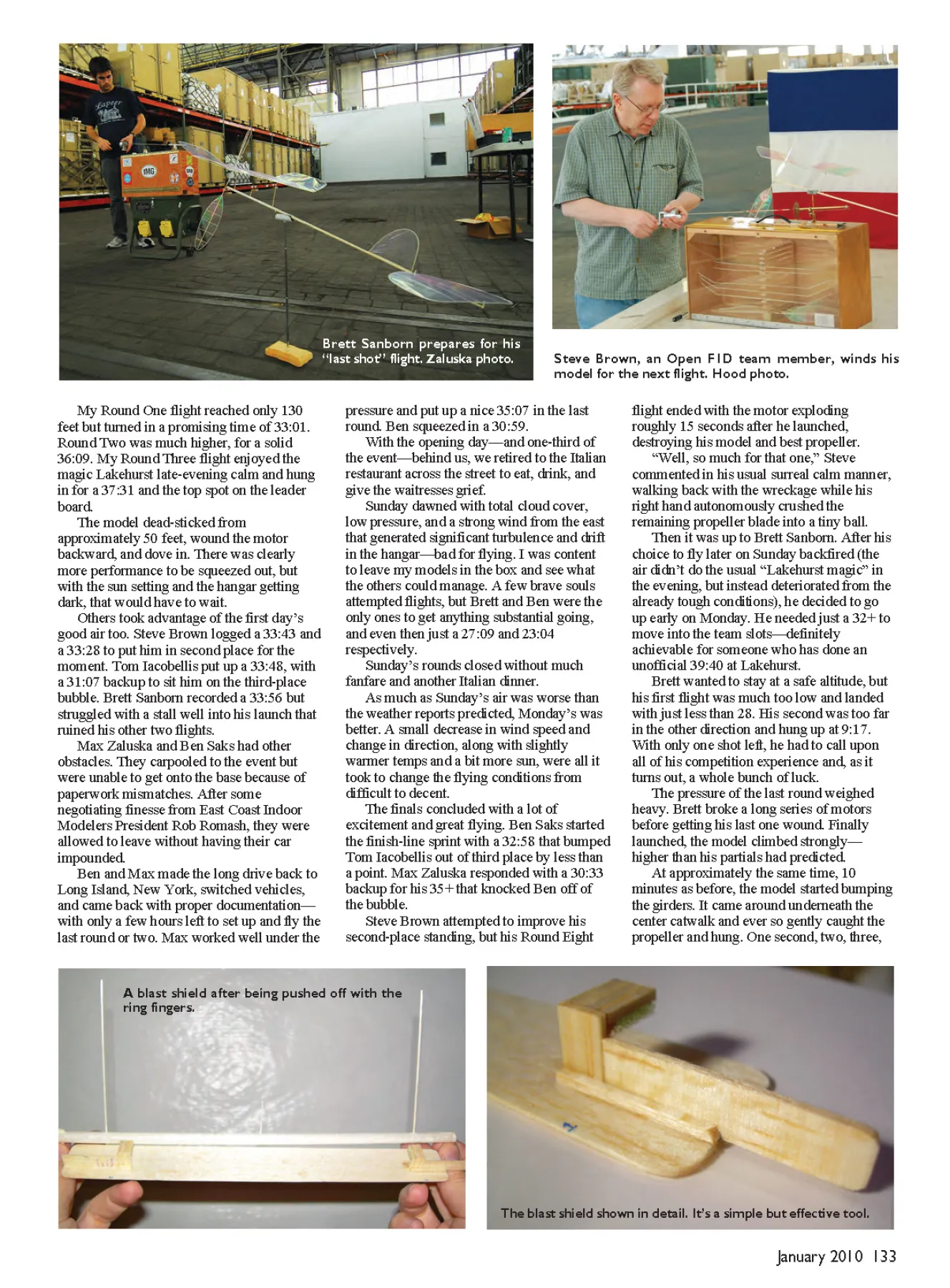 Brett Sanborn prepares for his "last shot" flight. Zaluska photo.

Steve Brown, an Open F1D team member, winds his model for the next flight. Hood photo.

My Round One flight reached only 130 feet but turned in a promising time of 33:01. Round Two was much higher, for a solid 36:09. My Round Three flight enjoyed the magic Lakehurst late-evening calm and hung in for a 37:31 and the top spot on the leader board.

The model dead-sticked from approximately 50 feet, wound the motor backward, and dove in. There was clearly more performance to be squeezed out, but with the sun setting and the hangar getting dark, that would have to wait.

Others took advantage of the first day's good air too. Steve Brown logged a 33:43 and a 33:28 to put him in second place for the moment. Tom Iacobellis put up a 33:48, with a 31:07 backup to sit him on the third-place bubble. Brett Sanborn recorded a 33:56 but struggled with a stall well into his launch that ruined his other two flights.

Max Zaluska and Ben Saks had other obstacles. They carpooled to the event but were unable to get onto the base because of paperwork mismatches. After some negotiating finesse from East Coast Indoor Modelers President Rob Romash, they were allowed to leave without having their car impounded.

Ben and Max made the long drive back to Long Island, New York, switched vehicles, and came back with proper documentation—with only a few hours left to set up and fly the last round or two. Max worked well under the pressure and put up a nice 35:07 in the last round. Ben squeezed in a 30:59.

With the opening day—and one-third of the event—behind us, we retired to the Italian restaurant across the street to eat, drink, and give the waitresses grief.

Sunday dawned with total cloud cover, low pressure, and a strong wind from the east that generated significant turbulence and drift in the hangar—bad for flying. I was content to leave my models in the box and see what the others could manage. A few brave souls attempted flights, but Brett and Ben were the only ones to get anything substantial going, and even then just a 27:09 and 23:04 respectively.

Sunday's rounds closed without much fanfare and another Italian dinner.

As much as Sunday's air was worse than the weather reports predicted, Monday's was better. A small decrease in wind speed and change in direction, along with slightly warmer temps and a bit more sun, were all it took to change the flying conditions from difficult to decent.

The finals concluded with a lot of excitement and great flying. Ben Saks started the finish-line sprint with a 32:58 that bumped Tom Iacobellis out of third place by less than a point. Max Zaluska responded with a 30:33 backup for his 35+ that knocked Ben off of the bubble.

Steve Brown attempted to improve his second-place standing, but his Round Eight flight ended with the motor exploding roughly 15 seconds after he launched, destroying his model and best propeller.

"Well, so much for that one," Steve commented in his usual surreal calm manner, walking back with the wreckage while his right hand autonomously crushed the remaining propeller blade into a tiny ball.

Then it was up to Brett Sanborn. After his choice to fly later on Sunday backfired (the air didn't do the usual "Lakehurst magic" in the evening, but instead deteriorated from the already tough conditions), he decided to go up early on Monday. He needed just a 32+ to move into the team slots—definitely achievable for someone who has done an unofficial 39:40 at Lakehurst.

Brett wanted to stay at a safe altitude, but his first flight was much too low and landed with just less than 28. His second was too far in the other direction and hung up at 9:17. With only one shot left, he had to call upon all of his competition experience and, as it turns out, a whole bunch of luck.

The pressure of the last round weighed heavy. Brett broke a long series of motors before getting his last one wound. Finally launched, the model climbed strongly—higher than his partials had predicted.

At approximately the same time, 10 minutes as before, the model started bumping the girders. It came around underneath the center catwalk and ever so gently caught the propeller and hung. One second, two, three,

A blast shield after being pushed off with the ring fingers.

The blast shield shown in detail. It's a simple but effective tool.

January 2010 133